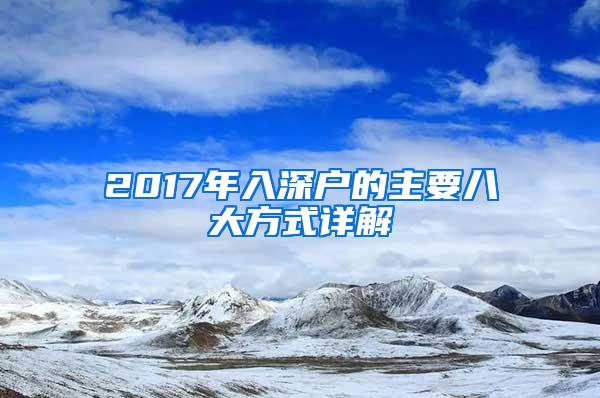 2017年入深户的主要八大方式详解